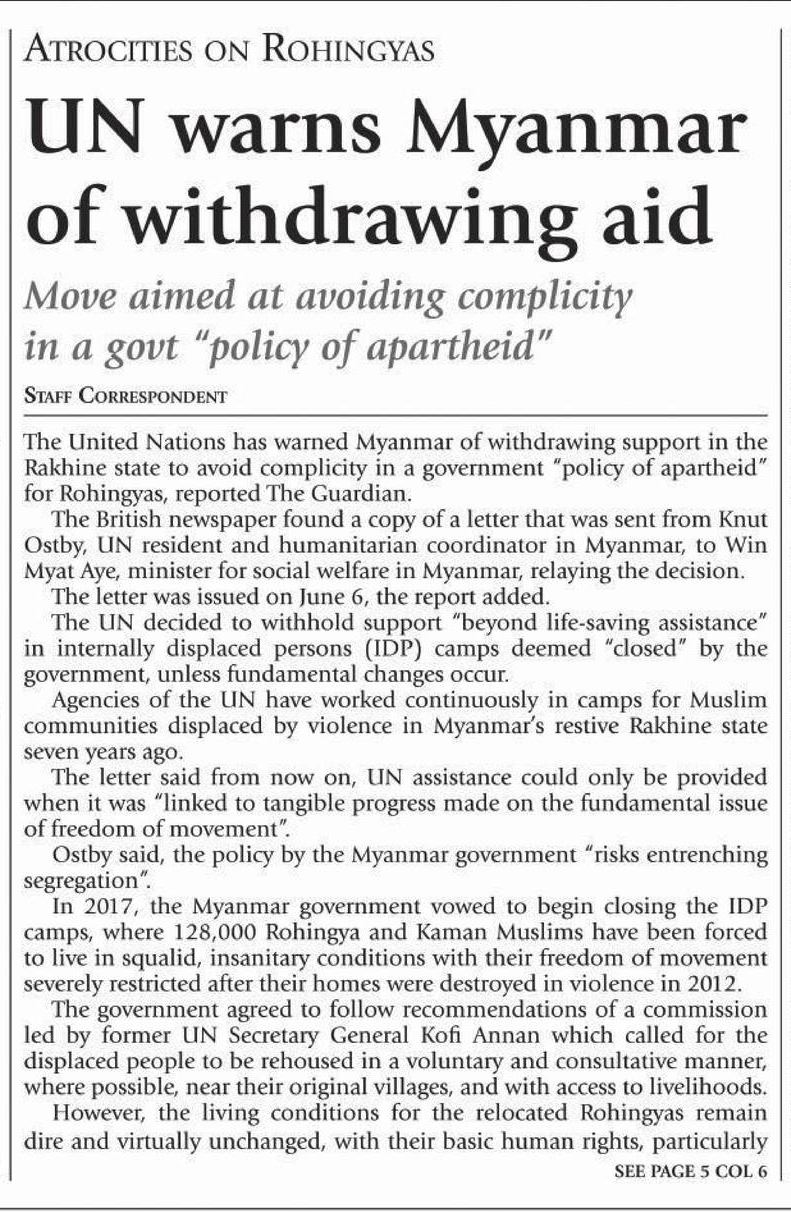 ATROCITIES ON ROHINGYAS

UN warns Myanmar of withdrawing aid

Move aimed at avoiding complicity in a govt "policy of apartheid"

STAFF CORRESPONDENT

The United Nations has warned Myanmar of withdrawing support in the Rakhine state to avoid complicity in a government "policy of apartheid" for Rohingyas, reported The Guardian.

The British newspaper found a copy of a letter that was sent from Knut Ostby, UN resident and humanitarian coordinator in Myanmar, to Win Myat Aye, minister for social welfare in Myanmar, relaying the decision.

The letter was issued on June 6, the report added.

The UN decided to withhold support "beyond life-saving assistance" in internally displaced persons (IDP) camps deemed "closed" by the government, unless fundamental changes occur.

Agencies of the UN have worked continuously in camps for Muslim communities displaced by violence in Myanmar's restive Rakhine state seven years ago.

The letter said from now on, UN assistance could only be provided when it was "linked to tangible progress made on the fundamental issue of freedom of movement".

Ostby said, the policy by the Myanmar government "risks entrenching segregation".

In 2017, the Myanmar government vowed to begin closing the IDP camps, where 128,000 Rohingya and Kaman Muslims have been forced to live in squalid, insanitary conditions with their freedom of movement severely restricted after their homes were destroyed in violence in 2012.

The government agreed to follow recommendations of a commission led by former UN Secretary General Kofi Annan which called for the displaced people to be rehoused in a voluntary and consultative manner, where possible, near their original villages, and with access to livelihoods.

However, the living conditions for the relocated Rohingyas remain dire and virtually unchanged, with their basic human rights, particularly

SEE PAGE 5 COL 6